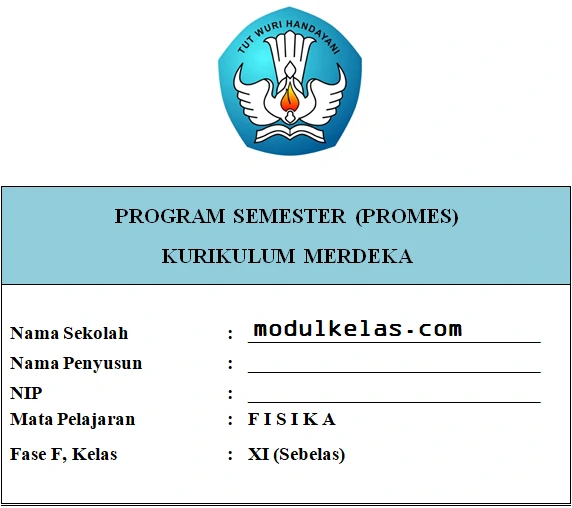 TUT WURI HANDAYANI

PROGRAM SEMESTER (PROMES)

KURIKULUM MERDEKA

Nama Sekolah : modulkelas.com

Nama Penyusun :

NIP :

Mata Pelajaran : F I S I K A

Fase F, Kelas : XI (Sebelas)